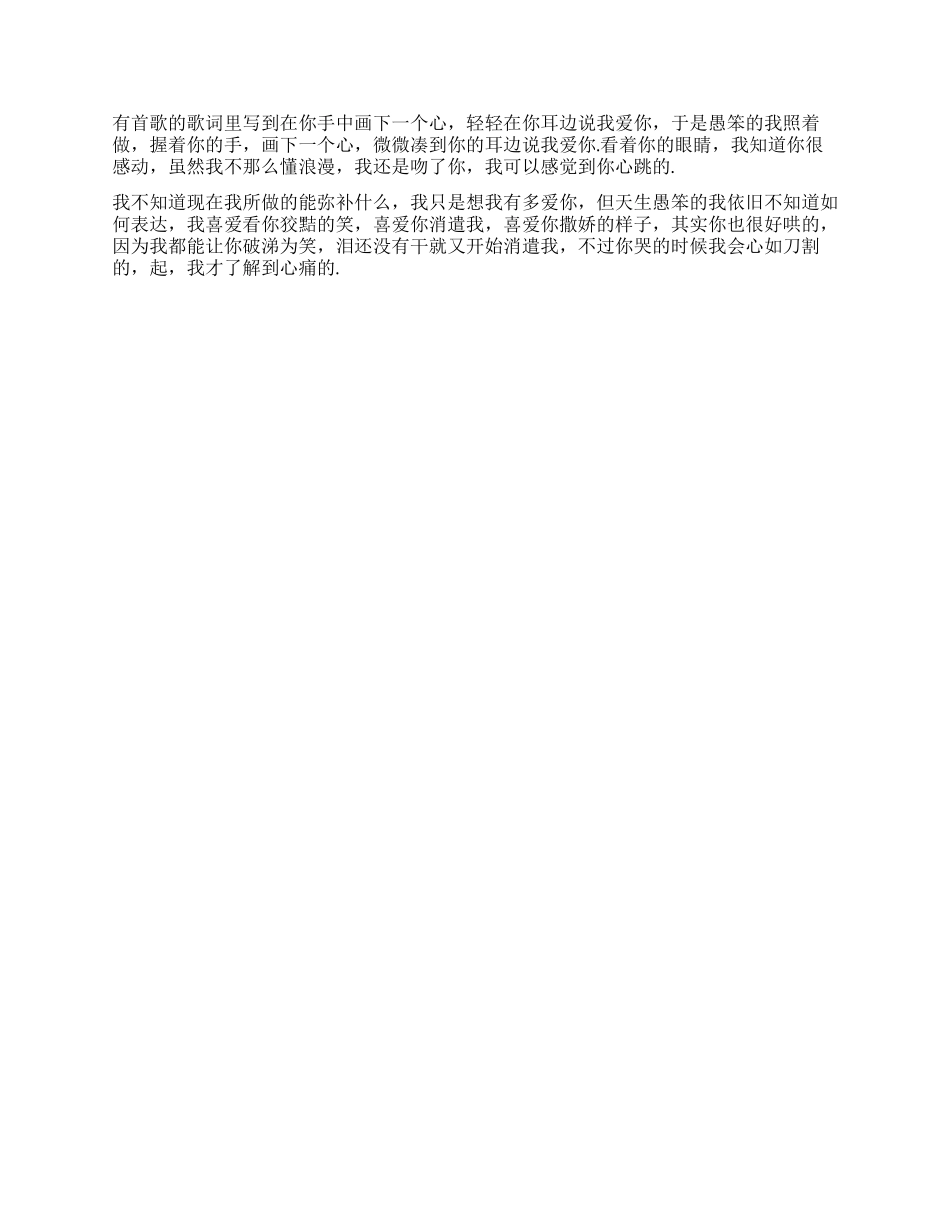 有首歌的歌词里写到在你手中画下一个心，轻轻在你耳边说我爱你，于是愚笨的我照着做，握着你的手，画下一个心，微微凑到你的耳边说我爱你.看着你的眼睛，我知道你很感动，虽然我不那么懂浪漫，我还是吻了你，我可以感觉到你心跳的.

我不知道现在我所做的能弥补什么，我只是想我有多爱你，但天生愚笨的我依旧不知道如何表达，我喜爱看你狡黠的笑，喜爱你消遣我，喜爱你撒娇的样子，其实你也很好哄的，因为我都能让你破涕为笑，泪还没有干就又开始消遣我，不过你哭的时候我会心如刀割的，起，我才了解到心痛的.